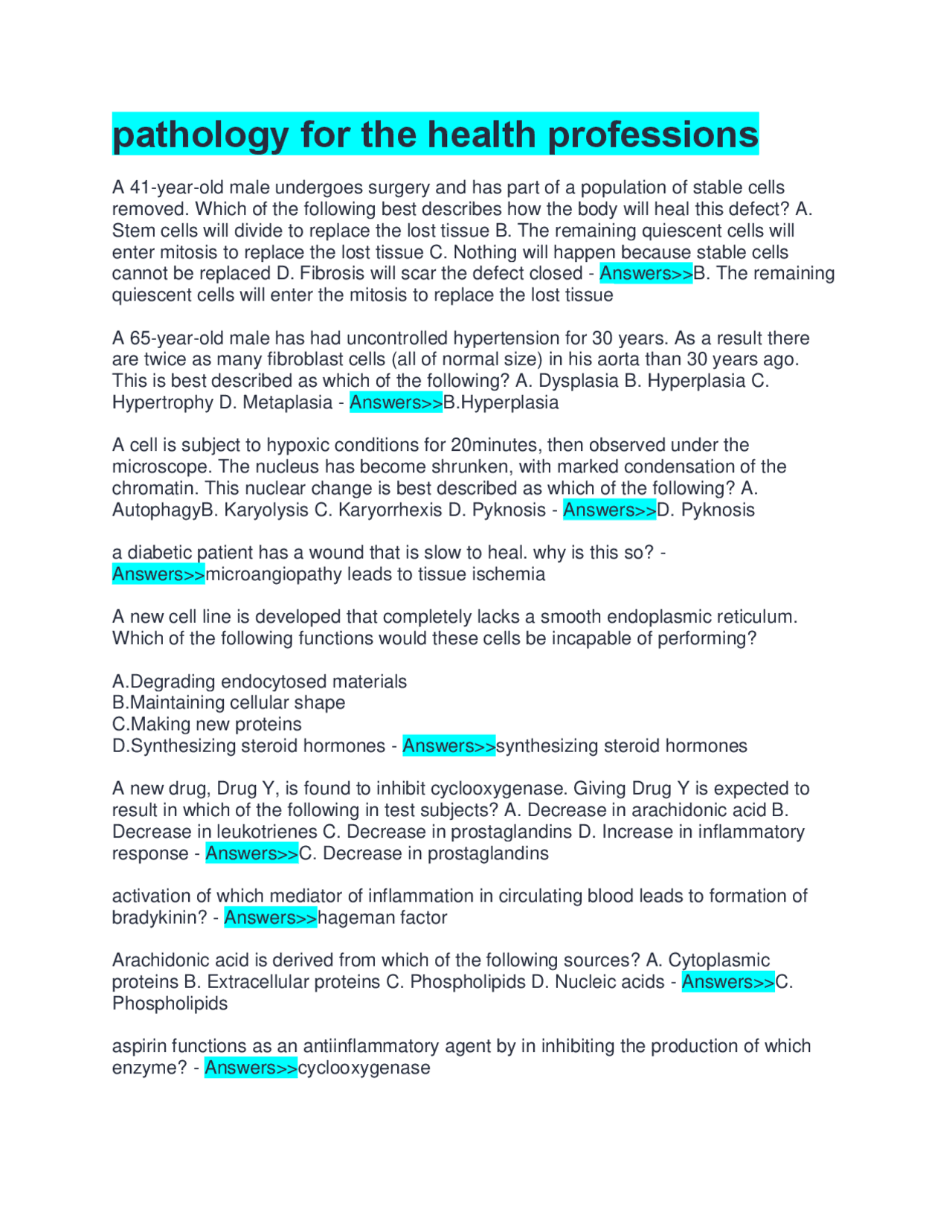 pathology for the health professions

A 41-year-old male undergoes surgery and has part of a population of stable cells removed. Which of the following best describes how the body will heal this defect? A. Stem cells will divide to replace the lost tissue B. The remaining quiescent cells will enter mitosis to replace the lost tissue C. Nothing will happen because stable cells cannot be replaced D. Fibrosis will scar the defect closed - Answers>>B. The remaining quiescent cells will enter the mitosis to replace the lost tissue

A 65-year-old male has had uncontrolled hypertension for 30 years. As a result there are twice as many fibroblast cells (all of normal size) in his aorta than 30 years ago. This is best described as which of the following? A. Dysplasia B. Hyperplasia C. Hypertrophy D. Metaplasia - Answers>>B.Hyperplasia

A cell is subject to hypoxic conditions for 20minutes, then observed under the microscope. The nucleus has become shrunken, with marked condensation of the chromatin. This nuclear change is best described as which of the following? A. AutophagyB. Karyolysis C. Karyorrhexis D. Pyknosis - Answers>>D. Pyknosis

a diabetic patient has a wound that is slow to heal. why is this so? - Answers>>microangiopathy leads to tissue ischemia

A new cell line is developed that completely lacks a smooth endoplasmic reticulum. Which of the following functions would these cells be incapable of performing?

A.Degrading endocytosed materials
B.Maintaining cellular shape
C.Making new proteins
D.Synthesizing steroid hormones - Answers>>synthesizing steroid hormones

A new drug, Drug Y, is found to inhibit cyclooxygenase. Giving Drug Y is expected to result in which of the following in test subjects? A. Decrease in arachidonic acid B. Decrease in leukotrienes C. Decrease in prostaglandins D. Increase in inflammatory response - Answers>>C. Decrease in prostaglandins

activation of which mediator of inflammation in circulating blood leads to formation of bradykinin? - Answers>>hageman factor

Arachidonic acid is derived from which of the following sources? A. Cytoplasmic proteins B. Extracellular proteins C. Phospholipids D. Nucleic acids - Answers>>C. Phospholipids

aspirin functions as an antiinflammatory agent by in inhibiting the production of which enzyme? - Answers>>cyclooxygenase